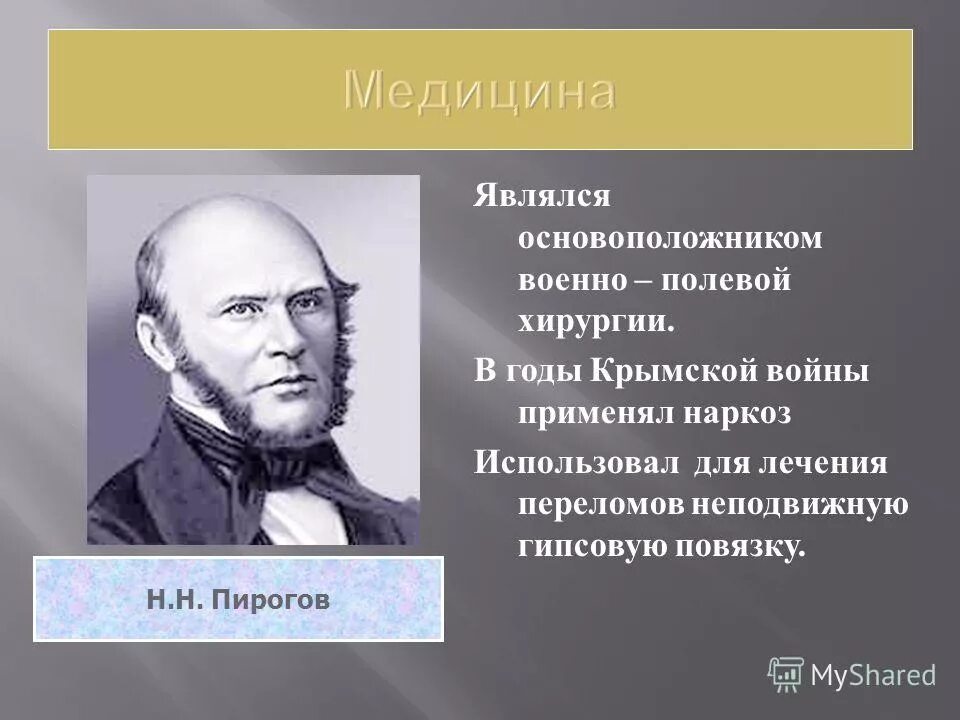 Медицина

Являлся основоположником военно – полевой хирургии.

В годы Крымской войны применял наркоз

Использовал для лечения переломов неподвижную гипсовую повязку.

Н.Н. Пирогов

MyShared